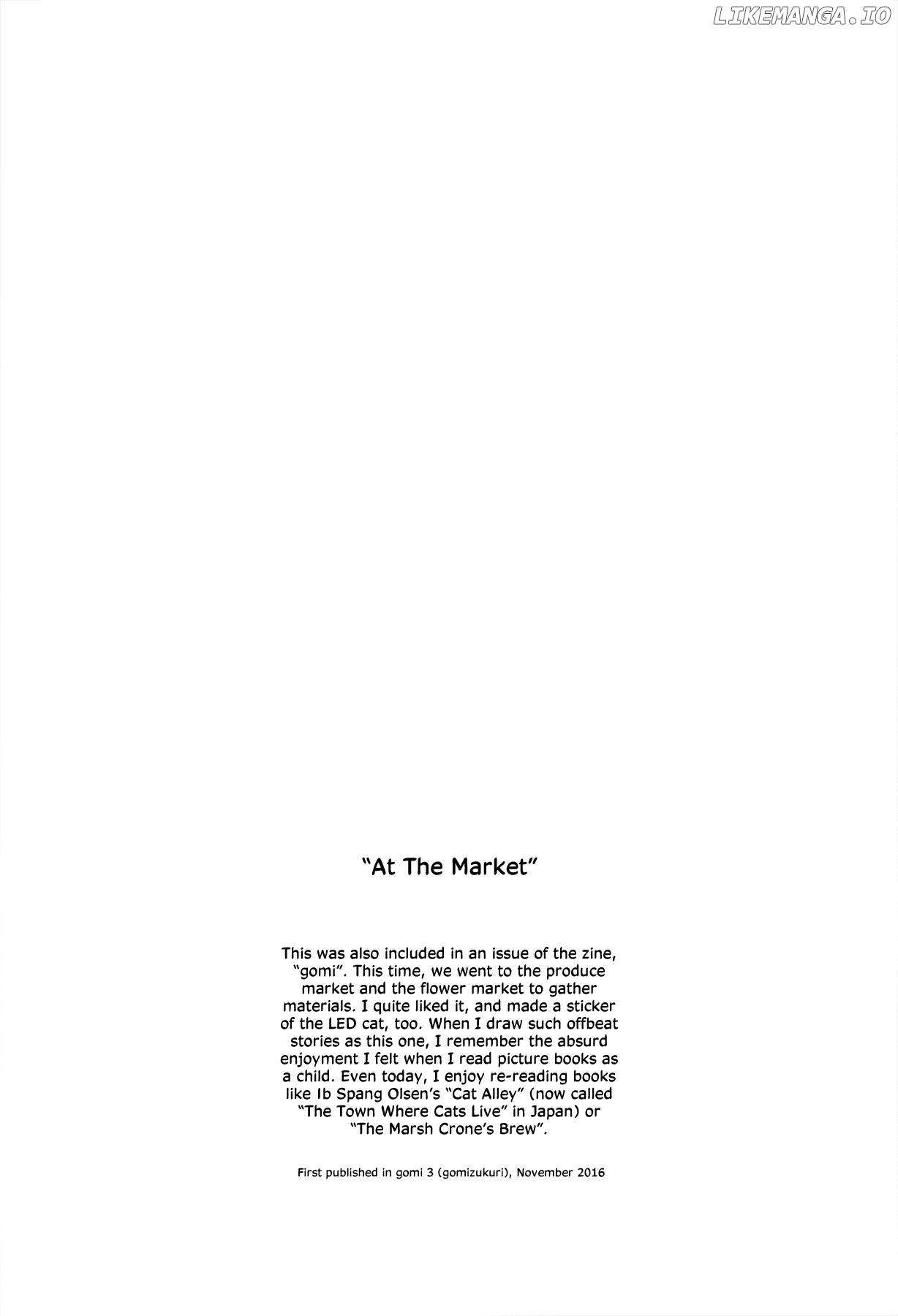 LIKEMANGA.IO

"At The Market"

This was also included in an issue of the zine, "gomi". This time, we went to the produce market and the flower market to gather materials. I quite liked it, and made a sticker of the LED cat, too. When I draw such offbeat stories as this one, I remember the absurd enjoyment I felt when I read picture books as a child. Even today, I enjoy re-reading books like Ib Spang Olsen's "Cat Alley" (now called "The Town Where Cats Live" in Japan) or "The Marsh Crone's Brew".

First published in gomi 3 (gomizukuri), November 2016